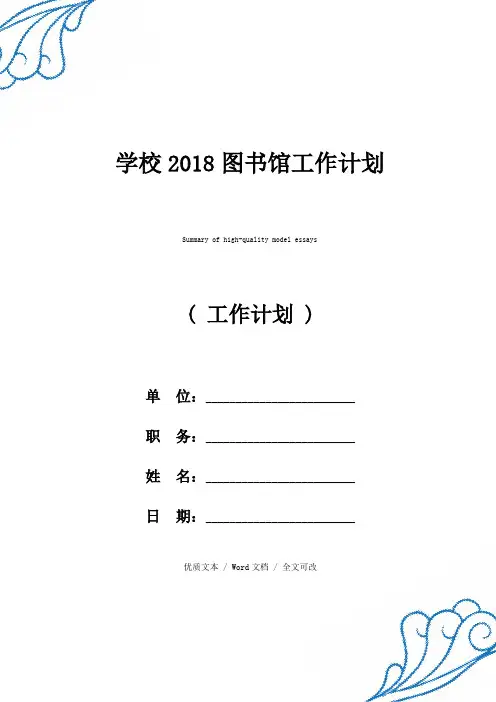 学校 2018 图书馆工作计划

Summary of high-quality model essays

（ 工作计划 ）

单 位：____________________

职 务：____________________

姓 名：____________________

日 期：____________________

优质文本 / Word 文档 / 全文可改